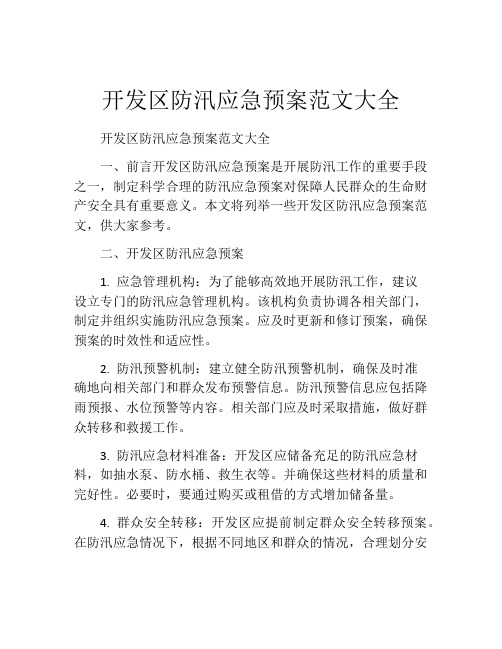 开发区防汛应急预案范文大全

开发区防汛应急预案范文大全

一、前言开发区防汛应急预案是开展防汛工作的重要手段之一，制定科学合理的防汛应急预案对保障人民群众的生命财产安全具有重要意义。本文将列举一些开发区防汛应急预案范文，供大家参考。

二、开发区防汛应急预案

1. 应急管理机构：为了能够高效地开展防汛工作，建议设立专门的防汛应急管理机构。该机构负责协调各相关部门，制定并组织实施防汛应急预案。应及时更新和修订预案，确保预案的时效性和适应性。

2. 防汛预警机制：建立健全防汛预警机制，确保及时准确地向相关部门和群众发布预警信息。防汛预警信息应包括降雨预报、水位预警等内容。相关部门应及时采取措施，做好群众转移和救援工作。

3. 防汛应急材料准备：开发区应储备充足的防汛应急材料，如抽水泵、防水桶、救生衣等。并确保这些材料的质量和完好性。必要时，要通过购买或租借的方式增加储备量。

4. 群众安全转移：开发区应提前制定群众安全转移预案。在防汛应急情况下，根据不同地区和群众的情况，合理划分安